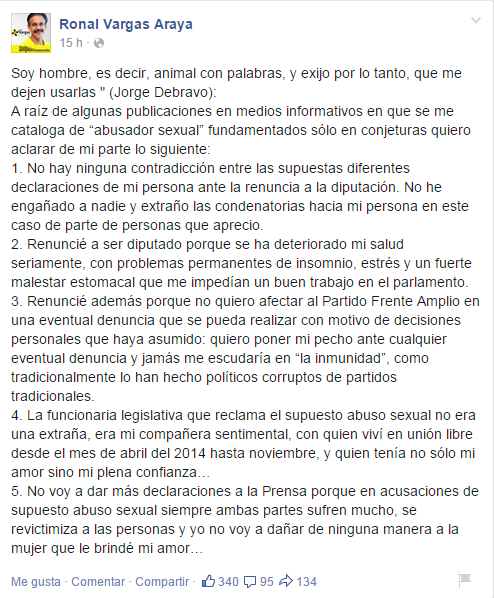 Ronal Vargas Araya
15 h ·

Soy hombre, es decir, animal con palabras, y exijo por lo tanto, que me dejen usarlas " (Jorge Debravo):
A raíz de algunas publicaciones en medios informativos en que se me cataloga de “abusador sexual” fundamentados sólo en conjeturas quiero aclarar de mi parte lo siguiente:
1. No hay ninguna contradicción entre las supuestas diferentes declaraciones de mi persona ante la renuncia a la diputación. No he engañado a nadie y extraño las condenatorias hacia mi persona en este caso de parte de personas que aprecio.
2. Renuncié a ser diputado porque se ha deteriorado mi salud seriamente, con problemas permanentes de insomnio, estrés y un fuerte malestar estomacal que me impedían un buen trabajo en el parlamento.
3. Renuncié además porque no quiero afectar al Partido Frente Amplio en una eventual denuncia que se pueda realizar con motivo de decisiones personales que haya asumido: quiero poner mi pecho ante cualquier eventual denuncia y jamás me escudaría en “la inmunidad”, como tradicionalmente lo han hecho políticos corruptos de partidos tradicionales.
4. La funcionaria legislativa que reclama el supuesto abuso sexual no era una extraña, era mi compañera sentimental, con quien viví en unión libre desde el mes de abril del 2014 hasta noviembre, y quien tenía no sólo mi amor sino mi plena confianza...
5. No voy a dar más declaraciones a la Prensa porque en acusaciones de supuesto abuso sexual siempre ambas partes sufren mucho, se revictimiza a las personas y yo no voy a dañar de ninguna manera a la mujer que le brindé mi amor...

Me gusta · Comentar · Compartir · 340 95 134